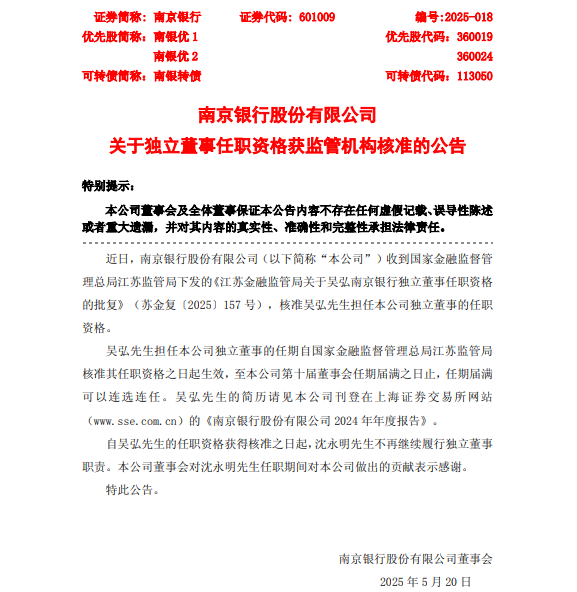 证券简称：南京银行　　证券代码：601009　　编号:2025-018
优先股简称：南银优 1　　优先股代码：360019
南银优 2　　360024
可转债简称：南银转债　　可转债代码：113050

南京银行股份有限公司
关于独立董事任职资格获监管机构核准的公告

特别提示：

本公司董事会及全体董事保证本公告内容不存在任何虚假记载、误导性陈述或者重大遗漏，并对其内容的真实性、准确性和完整性承担法律责任。

近日，南京银行股份有限公司（以下简称“本公司”）收到国家金融监督管理总局江苏监管局下发的《江苏金融监管局关于吴弘南京银行独立董事任职资格的批复》（苏金复〔2025〕157 号），核准吴弘先生担任本公司独立董事的任职资格。

吴弘先生担任本公司独立董事的任期自国家金融监督管理总局江苏监管局核准其任职资格之日起生效，至本公司第十届董事会任期届满之日止，任期届满可以连选连任。吴弘先生的简历请见本公司刊登在上海证券交易所网站（www.sse.com.cn）的《南京银行股份有限公司 2024 年年度报告》。

自吴弘先生的任职资格获得核准之日起，沈永明先生不再继续履行独立董事职责。本公司董事会对沈永明先生任职期间对本公司做出的贡献表示感谢。

特此公告。

南京银行股份有限公司董事会
2025 年 5 月 20 日